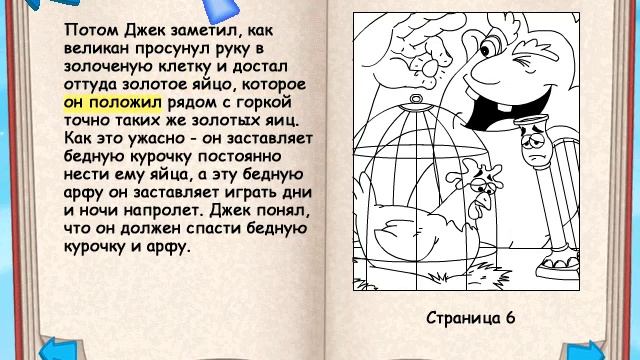 Потом Джек заметил, как великан просунул руку в золоченую клетку и достал оттуда золотое яйцо, которое он положил рядом с горкой точно таких же золотых яиц. Как это ужасно - он заставляет бедную курочку постоянно нести ему яйца, а эту бедную арфу он заставляет играть дни и ночи напролет. Джек понял, что он должен спасти бедную курочку и арфу.

Страница 6